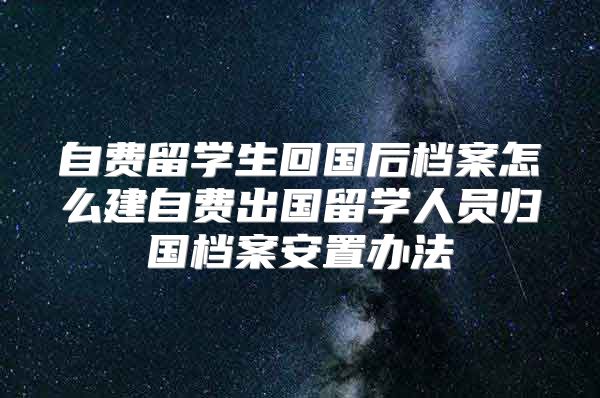 自费留学生回国后档案怎么建自费出国留学人员归国档案安置办法